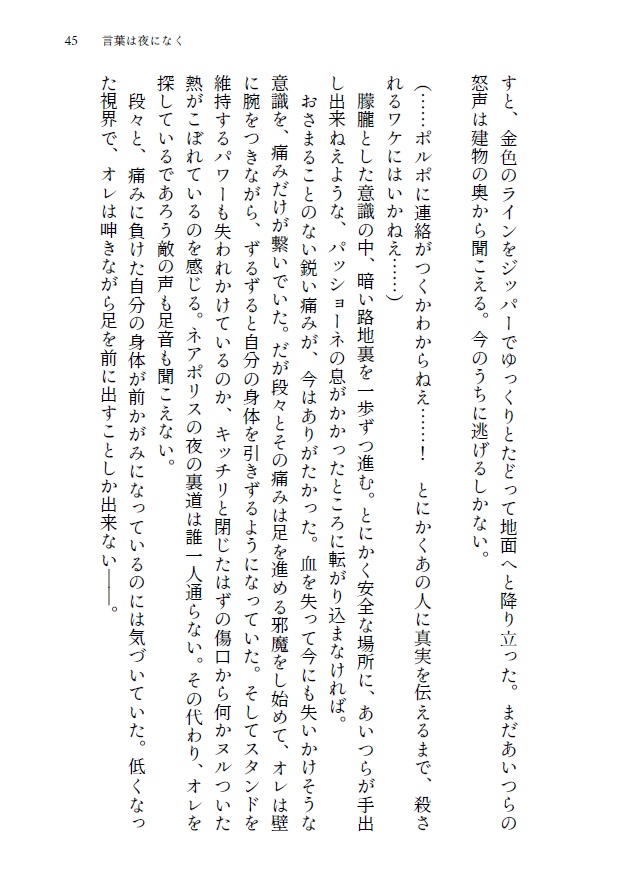 45　言葉は夜になく

すと、金色のラインをジッパーでゆっくりとたどって地面へと降り立った。まだあいつらの怒声は建物の奥から聞こえる。今のうちに逃げるしかない。

（……ポルポに連絡がつくかわからねえ……！　とにかくあの人に真実を伝えるまで、殺されるワケにはいかねえ……）

朦朧とした意識の中、暗い路地裏を一歩ずつ進む。とにかく安全な場所に、あいつらが手出し出来ねえような、パッショーネの息がかかったところに転がり込まなければ。

おさまることのない鋭い痛みが、今はありがたかった。血を失って今にも失いかけそうな意識を、痛みだけが繋いでいた。だが段々とその痛みは足を進める邪魔をし始めて、オレは壁に腕をつきながら、ずるずると自分の身体を引きずるようになっていた。そしてスタンドを維持するパワーも失われかけているのか、キッチリと閉じたはずの傷口から何かヌルついた熱がこぼれているのを感じる。ネアポリスの夜の裏道は誰一人通らない。その代わり、オレを探しているであろう敵の声も足音も聞こえない。

段々と、痛みに負けた自分の身体が前かがみになっているのには気づいていた。低くなった視界で、オレは呻きながら足を前に出すことしか出来ない――。